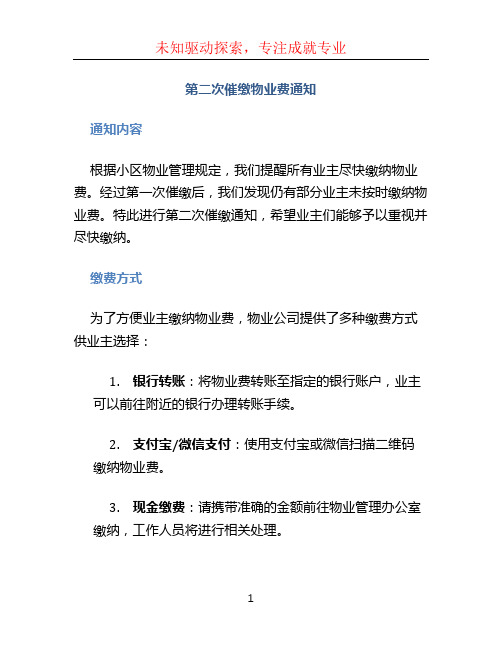 未知驱动探索，专注成就专业

第二次催缴物业费通知

通知内容

根据小区物业管理规定，我们提醒所有业主尽快缴纳物业费。经过第一次催缴后，我们发现仍有部分业主未按时缴纳物业费。特此进行第二次催缴通知，希望业主们能够予以重视并尽快缴纳。

缴费方式

为了方便业主缴纳物业费，物业公司提供了多种缴费方式供业主选择：

1. 银行转账：将物业费转账至指定的银行账户，业主可以前往附近的银行办理转账手续。

2. 支付宝/微信支付：使用支付宝或微信扫描二维码缴纳物业费。

3. 现金缴费：请携带准确的金额前往物业管理办公室缴纳，工作人员将进行相关处理。

1